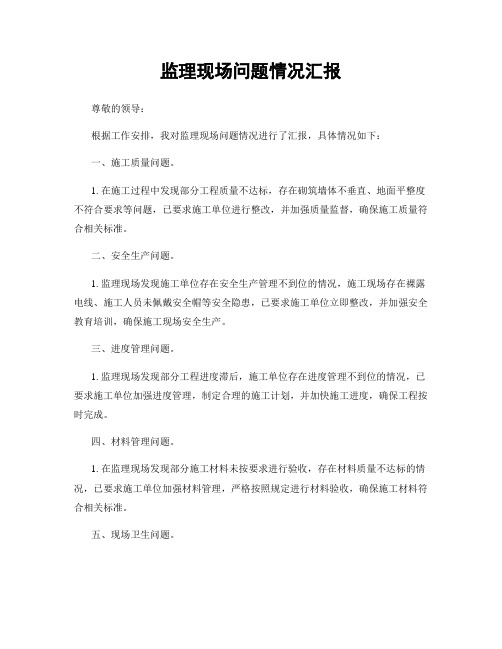 监理现场问题情况汇报

尊敬的领导：

根据工作安排，我对监理现场问题情况进行了汇报，具体情况如下：

一、施工质量问题。

1. 在施工过程中发现部分工程质量不达标，存在砌筑墙体不垂直、地面平整度不符合要求等问题，已要求施工单位进行整改，并加强质量监督，确保施工质量符合相关标准。

二、安全生产问题。

1. 监理现场发现施工单位存在安全生产管理不到位的情况，施工现场存在裸露电线、施工人员未佩戴安全帽等安全隐患，已要求施工单位立即整改，并加强安全教育培训，确保施工现场安全生产。

三、进度管理问题。

1. 监理现场发现部分工程进度滞后，施工单位存在进度管理不到位的情况，已要求施工单位加强进度管理，制定合理的施工计划，并加快施工进度，确保工程按时完成。

四、材料管理问题。

1. 在监理现场发现部分施工材料未按要求进行验收，存在材料质量不达标的情况，已要求施工单位加强材料管理，严格按照规定进行材料验收，确保施工材料符合相关标准。

五、现场卫生问题。